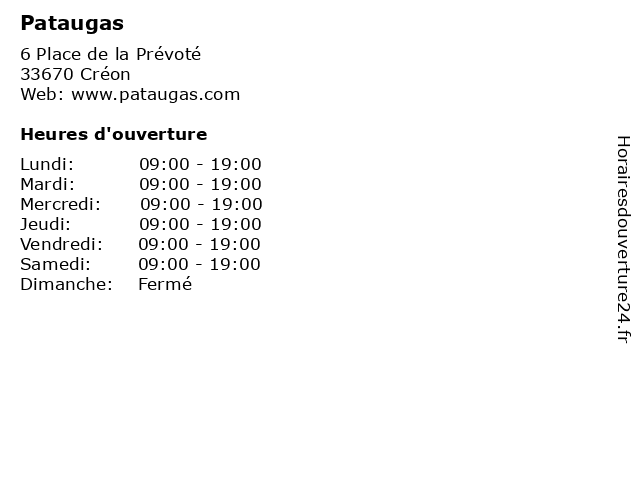 Pataugas

6 Place de la Prévoté
33670 Créon
Web: www.pataugas.com

Heures d'ouverture

| | |
|---|---|
| Lundi: | 09:00 - 19:00 |
| Mardi: | 09:00 - 19:00 |
| Mercredi: | 09:00 - 19:00 |
| Jeudi: | 09:00 - 19:00 |
| Vendredi: | 09:00 - 19:00 |
| Samedi: | 09:00 - 19:00 |
| Dimanche: | Fermé |

Horairesdouverture24.fr